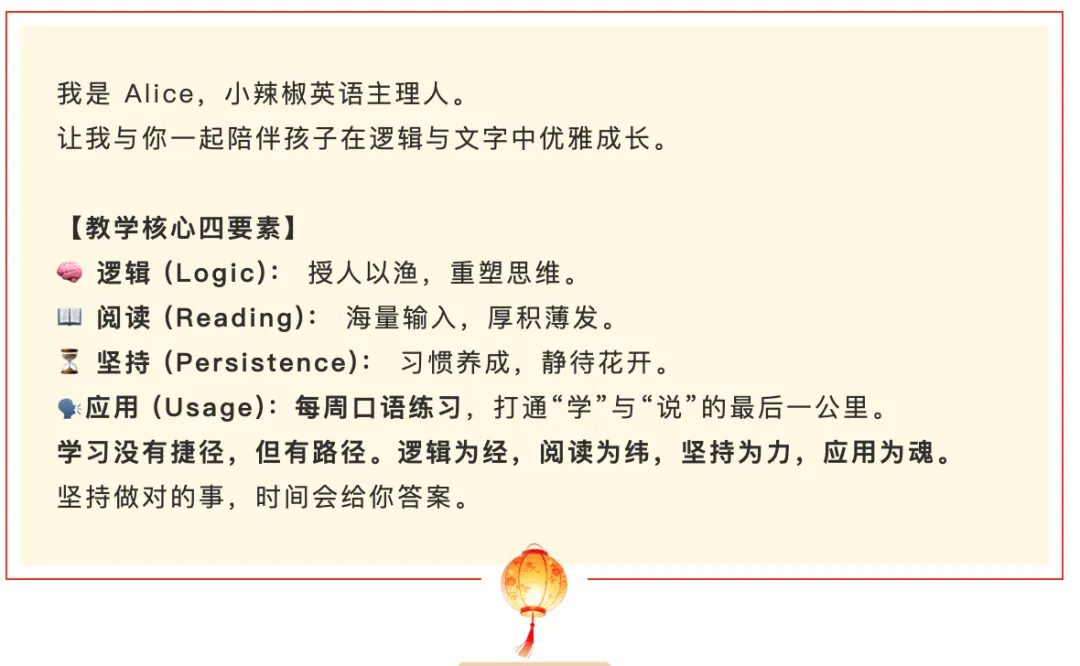 我是 Alice，小辣椒英语主理人。
让我与你一起陪伴孩子在逻辑与文字中优雅成长。

【教学核心四要素】
🧠 逻辑 (Logic)： 授人以渔，重塑思维。
📖 阅读 (Reading)： 海量输入，厚积薄发。
⏳ 坚持 (Persistence)： 习惯养成，静待花开。
🗣应用 (Usage)：每周口语练习，打通“学”与“说”的最后一公里。
学习没有捷径，但有路径。逻辑为经，阅读为纬，坚持为力，应用为魂。
坚持做对的事，时间会给你答案。